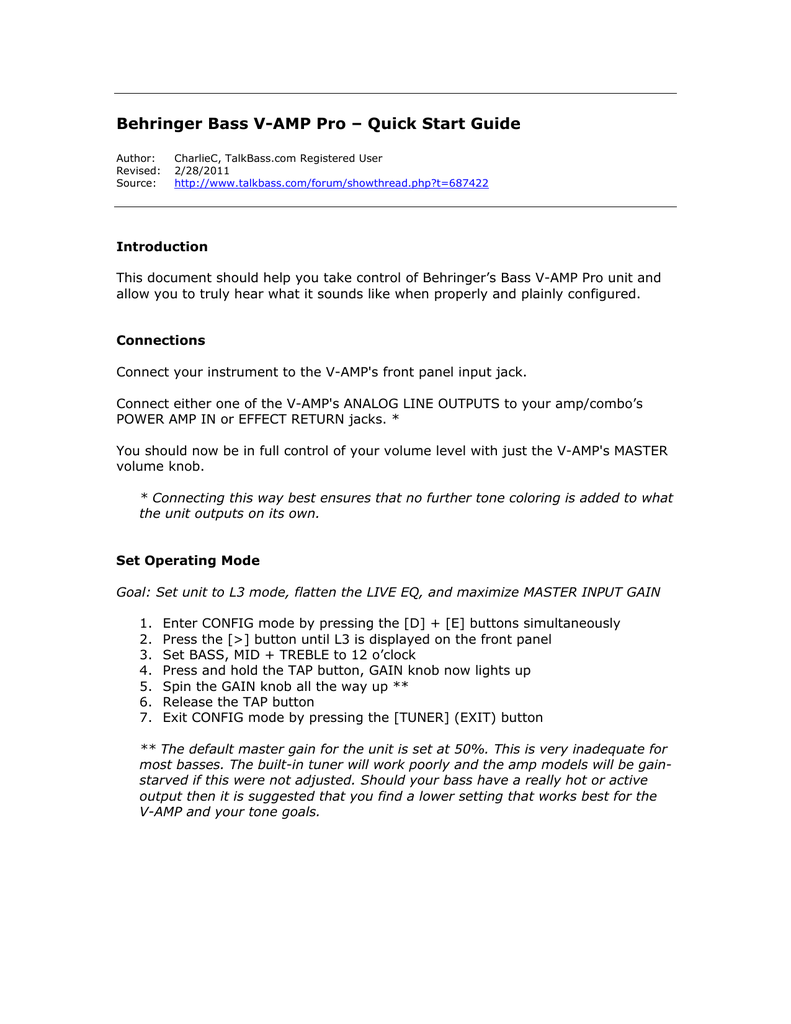 Behringer Bass V-AMP Pro – Quick Start Guide

Author: CharlieC, TalkBass.com Registered User
Revised: 2/28/2011
Source: http://www.talkbass.com/forum/showthread.php?t=687422

Introduction

This document should help you take control of Behringer's Bass V-AMP Pro unit and allow you to truly hear what it sounds like when properly and plainly configured.

Connections

Connect your instrument to the V-AMP's front panel input jack.

Connect either one of the V-AMP's ANALOG LINE OUTPUTS to your amp/combo's POWER AMP IN or EFFECT RETURN jacks. *

You should now be in full control of your volume level with just the V-AMP's MASTER volume knob.

* Connecting this way best ensures that no further tone coloring is added to what the unit outputs on its own.

Set Operating Mode

Goal: Set unit to L3 mode, flatten the LIVE EQ, and maximize MASTER INPUT GAIN

1. Enter CONFIG mode by pressing the [D] + [E] buttons simultaneously
2. Press the [>] button until L3 is displayed on the front panel
3. Set BASS, MID + TREBLE to 12 o'clock
4. Press and hold the TAP button, GAIN knob now lights up
5. Spin the GAIN knob all the way up **
6. Release the TAP button
7. Exit CONFIG mode by pressing the [TUNER] (EXIT) button

** The default master gain for the unit is set at 50%. This is very inadequate for most basses. The built-in tuner will work poorly and the amp models will be gain-starved if this were not adjusted. Should your bass have a really hot or active output then it is suggested that you find a lower setting that works best for the V-AMP and your tone goals.